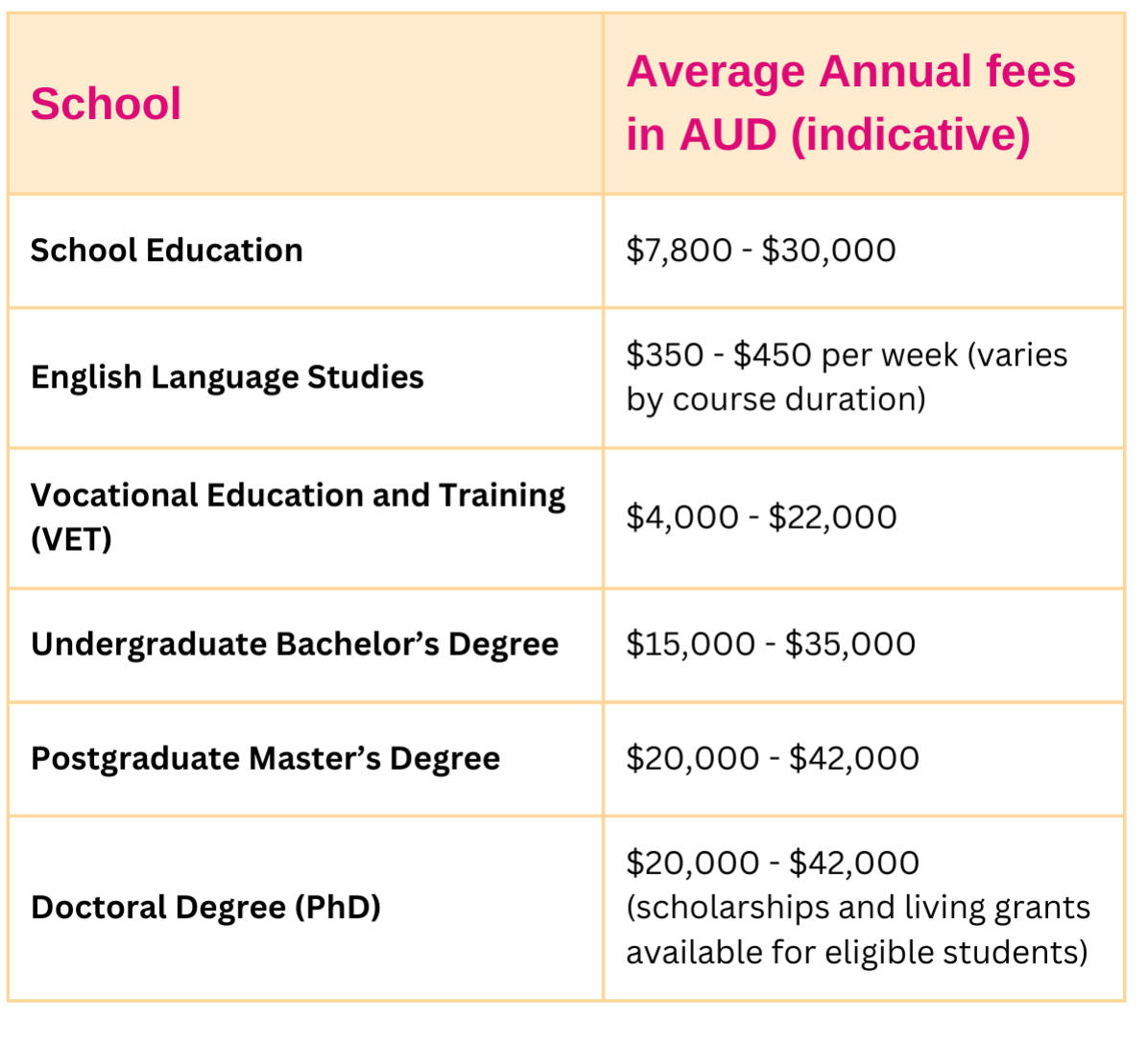 | School | Average Annual fees in AUD (indicative) |
|---|---|
| School Education | \$7,800 - \$30,000 |
| English Language Studies | \$350 - \$450 per week (varies by course duration) |
| Vocational Education and Training (VET) | \$4,000 - \$22,000 |
| Undergraduate Bachelor’s Degree | \$15,000 - \$35,000 |
| Postgraduate Master’s Degree | \$20,000 - \$42,000 |
| Doctoral Degree (PhD) | \$20,000 - \$42,000 (scholarships and living grants available for eligible students) |